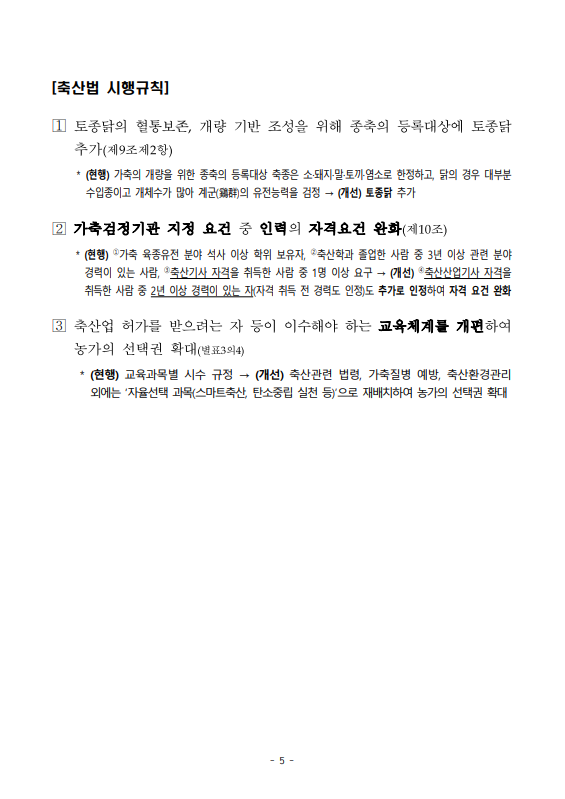 [축산법 시행규칙]

1 토종닭의 혈통보존, 개량 기반 조성을 위해 종축의 등록대상에 토종닭 추가(제9조제2항)

* (현행) 가축의 개량을 위한 종축의 등록대상 축종은 소·돼지·말·토끼·염소로 한정하고, 닭의 경우 대부분 수입종이고 개체수가 많아 계군(鷄群)의 유전능력을 검정 → (개선) 토종닭 추가

2 가축검정기관 지정 요건 중 인력의 자격요건 완화(제10조)

* (현행) ①가축 육종유전 분야 석사 이상 학위 보유자, ②축산학과 졸업한 사람 중 3년 이상 관련 분야 경력이 있는 사람, ③축산기사 자격을 취득한 사람 중 1명 이상 요구 → (개선) ④축산산업기사 자격을 취득한 사람 중 2년 이상 경력이 있는 자(자격 취득 전 경력도 인정)도 추가로 인정하여 자격 요건 완화

3 축산업 허가를 받으려는 자 등이 이수해야 하는 교육체계를 개편하여 농가의 선택권 확대(별표3의4)

* (현행) 교육과목별 시수 규정 → (개선) 축산관련 법령, 가축질병 예방, 축산환경관리 외에는 '자율선택 과목(스마트축산, 탄소중립 실천 등)'으로 재배치하여 농가의 선택권 확대

- 5 -